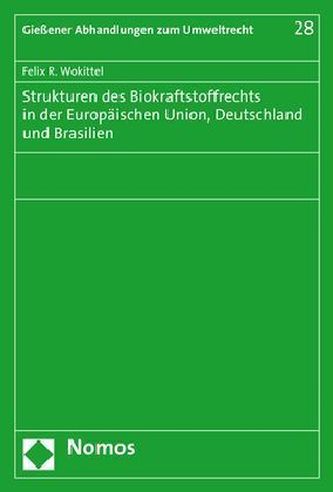 Gießener Abhandlungen zum Umweltrecht 28

Felix R. Wokittel

Strukturen des Biokraftstoffrechts in der Europäischen Union, Deutschland und Brasilien

Nomos